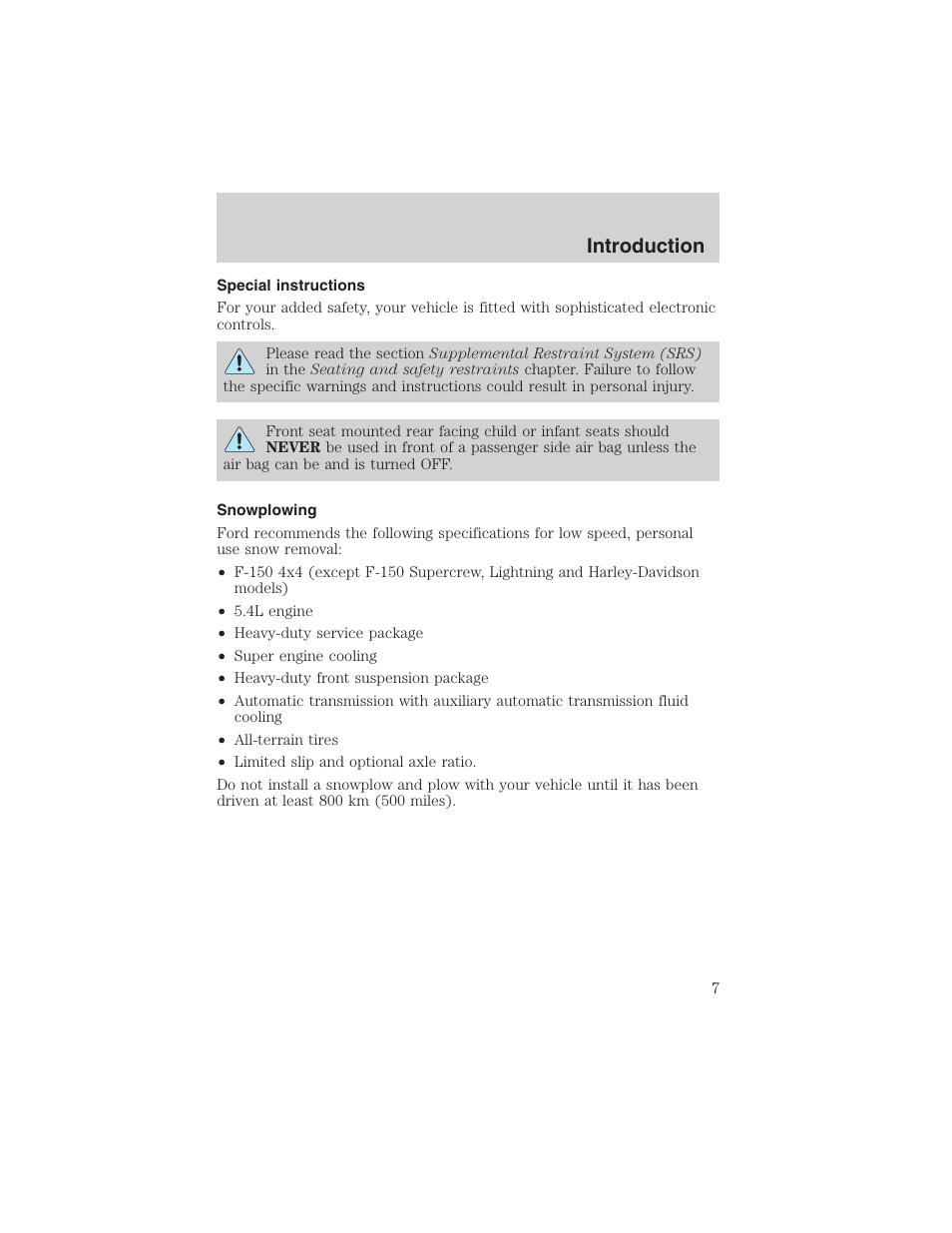 Introduction

Special instructions

For your added safety, your vehicle is fitted with sophisticated electronic controls.

Please read the section Supplemental Restraint System (SRS) in the Seating and safety restraints chapter. Failure to follow the specific warnings and instructions could result in personal injury.

Front seat mounted rear facing child or infant seats should NEVER be used in front of a passenger side air bag unless the air bag can be and is turned OFF.

Snowplowing

Ford recommends the following specifications for low speed, personal use snow removal:

• F-150 4x4 (except F-150 Supercrew, Lightning and Harley-Davidson models)
• 5.4L engine
• Heavy-duty service package
• Super engine cooling
• Heavy-duty front suspension package
• Automatic transmission with auxiliary automatic transmission fluid cooling
• All-terrain tires
• Limited slip and optional axle ratio.

Do not install a snowplow and plow with your vehicle until it has been driven at least 800 km (500 miles).

7